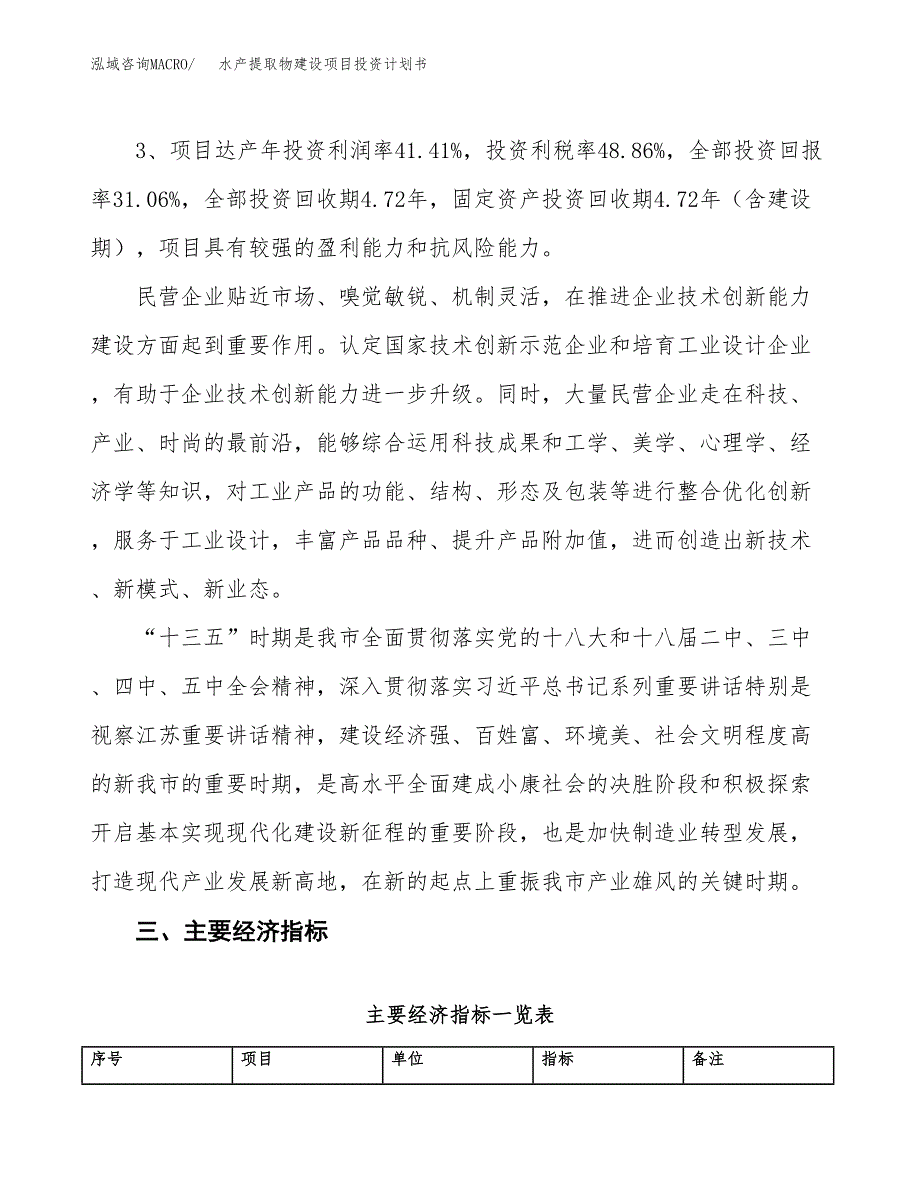 泓域咨询MACRO/　水产提取物建设项目投资计划书

3、项目达产年投资利润率41.41%，投资利税率48.86%，全部投资回报率31.06%，全部投资回收期4.72年，固定资产投资回收期4.72年（含建设期），项目具有较强的盈利能力和抗风险能力。

民营企业贴近市场、嗅觉敏锐、机制灵活，在推进企业技术创新能力建设方面起到重要作用。认定国家技术创新示范企业和培育工业设计企业，有助于企业技术创新能力进一步升级。同时，大量民营企业走在科技、产业、时尚的最前沿，能够综合运用科技成果和工学、美学、心理学、经济学等知识，对工业产品的功能、结构、形态及包装等进行整合优化创新，服务于工业设计，丰富产品品种、提升产品附加值，进而创造出新技术、新模式、新业态。

“十三五”时期是我市全面贯彻落实党的十八大和十八届二中、三中、四中、五中全会精神，深入贯彻落实习近平总书记系列重要讲话特别是视察江苏重要讲话精神，建设经济强、百姓富、环境美、社会文明程度高的新我市的重要时期，是高水平全面建成小康社会的决胜阶段和积极探索开启基本实现现代化建设新征程的重要阶段，也是加快制造业转型发展，打造现代产业发展新高地，在新的起点上重振我市产业雄风的关键时期。

三、主要经济指标

主要经济指标一览表

| 序号 | 项目 | 单位 | 指标 | 备注 |
|---|---|---|---|---|